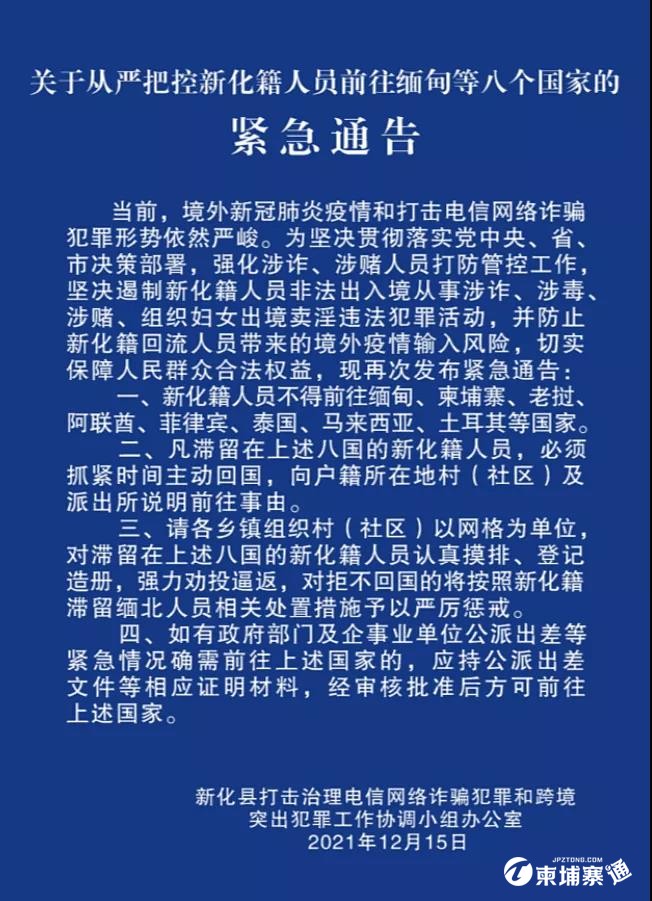 关于从严把控新化籍人员前往缅甸等八个国家的

紧急通告

当前，境外新冠肺炎疫情和打击电信网络诈骗犯罪形势依然严峻。为坚决贯彻落实党中央、省、市决策部署，强化涉诈、涉赌人员打防管控工作，坚决遏制新化籍人员非法出入境从事涉诈、涉毒、涉赌、组织妇女出境卖淫违法犯罪活动，并防止新化籍回流人员带来的境外疫情输入风险，切实保障人民群众合法权益，现再次发布紧急通告：

一、新化籍人员不得前往缅甸、柬埔寨、老挝、阿联酋、菲律宾、泰国、马来西亚、土耳其等国家。

二、凡滞留在上述八国的新化籍人员，必须抓紧时间主动回国，向户籍所在地村（社区）及派出所说明前往事由。

三、请各乡镇组织村（社区）以网格为单位，对滞留在上述八国的新化籍人员认真摸排、登记造册，强力劝投逼返，对拒不回国的将按照新化籍滞留缅北人员相关处置措施予以严厉惩戒。

四、如有政府部门及企事业单位公派出差等紧急情况确需前往上述国家的，应持公派出差文件等相应证明材料，经审核批准后方可前往上述国家。

新化县打击治理电信网络诈骗犯罪和跨境突出犯罪工作协调小组办公室
2021年12月15日

JPZTONG.COM
柬埔寨通